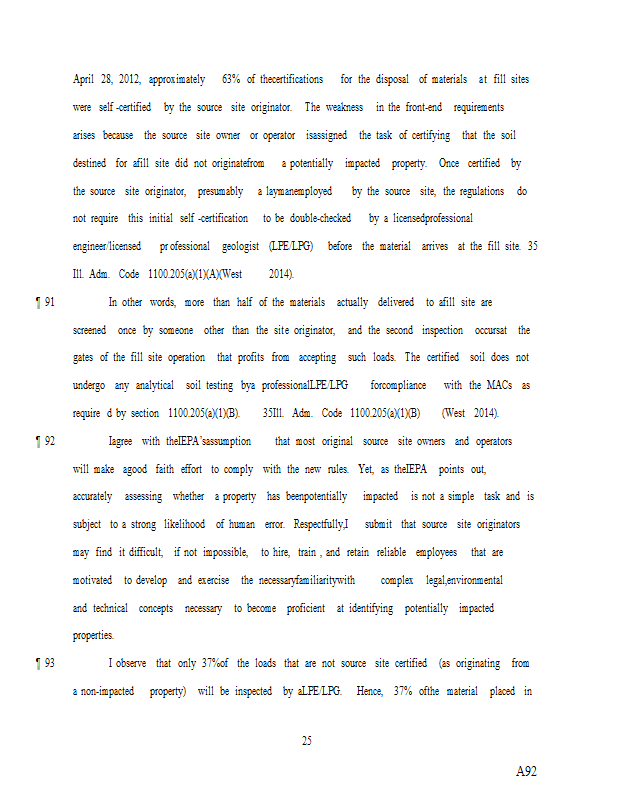 April 28, 2012, approximately 63% of thecertifications for the disposal of materials at fill sites were self -certified by the source site originator. The weakness in the front-end requirements arises because the source site owner or operator isassigned the task of certifying that the soil destined for afill site did not originatefrom a potentially impacted property. Once certified by the source site originator, presumably a laymanemployed by the source site, the regulations do not require this initial self -certification to be double-checked by a licensedprofessional engineer/licensed pr ofessional geologist (LPE/LPG) before the material arrives at the fill site. 35 Ill. Adm. Code 1100.205(a)(1)(A)(West 2014).

¶ 91 In other words, more than half of the materials actually delivered to afill site are screened once by someone other than the site originator, and the second inspection occursat the gates of the fill site operation that profits from accepting such loads. The certified soil does not undergo any analytical soil testing bya professionalLPE/LPG forcompliance with the MACs as require d by section 1100.205(a)(1)(B). 35Ill. Adm. Code 1100.205(a)(1)(B) (West 2014).

¶ 92 Iagree with theIEPA'sassumption that most original source site owners and operators will make agood faith effort to comply with the new rules. Yet, as theIEPA points out, accurately assessing whether a property has beenpotentially impacted is not a simple task and is subject to a strong likelihood of human error. Respectfully,I submit that source site originators may find it difficult, if not impossible, to hire, train , and retain reliable employees that are motivated to develop and exercise the necessaryfamiliaritywith complex legal,environmental and technical concepts necessary to become proficient at identifying potentially impacted properties.

¶ 93 I observe that only 37%of the loads that are not source site certified (as originating from a non-impacted property) will be inspected by aLPE/LPG. Hence, 37% ofthe material placed in

25

A92